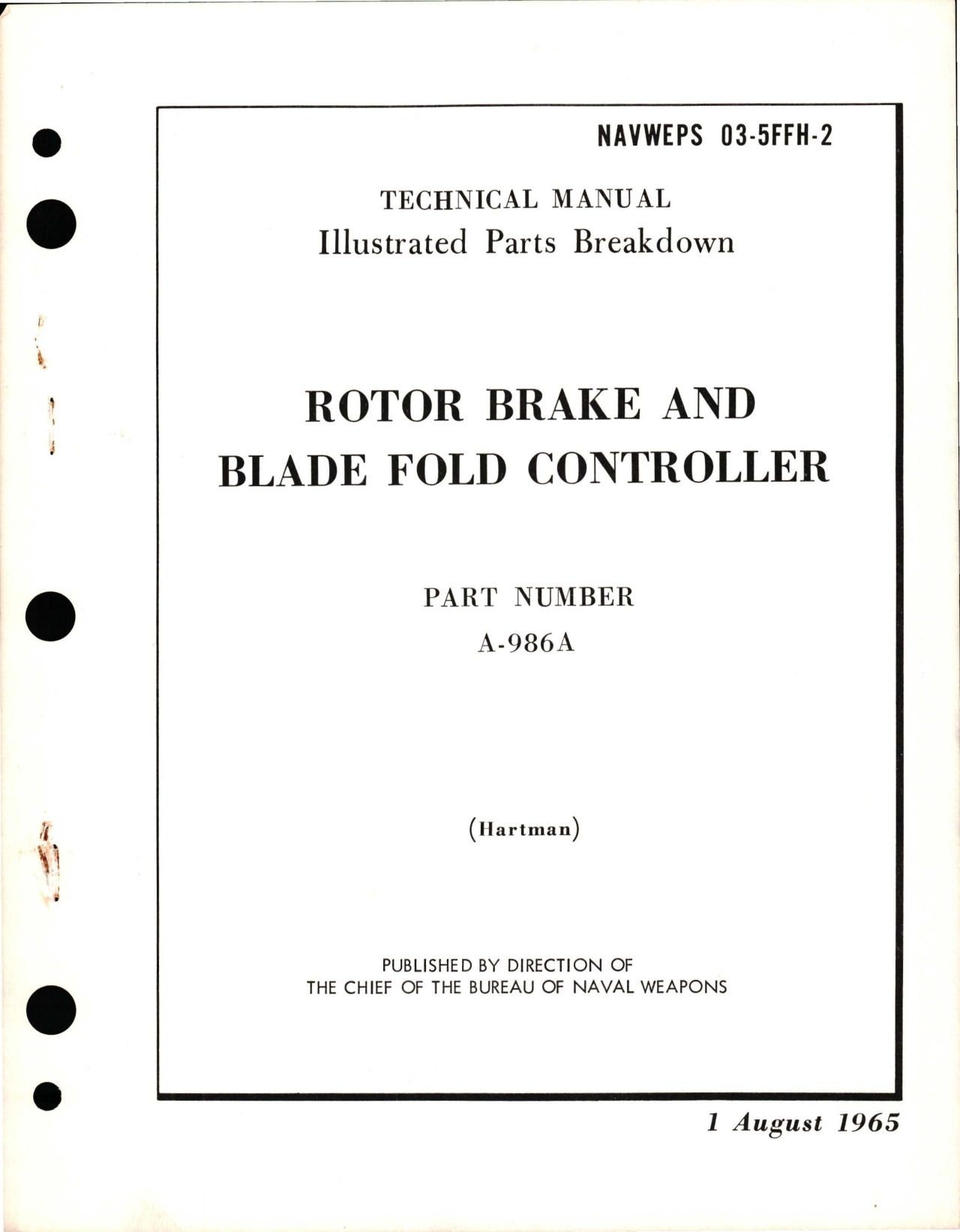 NAVWEPS 03-5FFH-2

TECHNICAL MANUAL
Illustrated Parts Breakdown

ROTOR BRAKE AND
BLADE FOLD CONTROLLER

PART NUMBER
A-986A

(Hartman)

PUBLISHED BY DIRECTION OF
THE CHIEF OF THE BUREAU OF NAVAL WEAPONS

1 August 1965